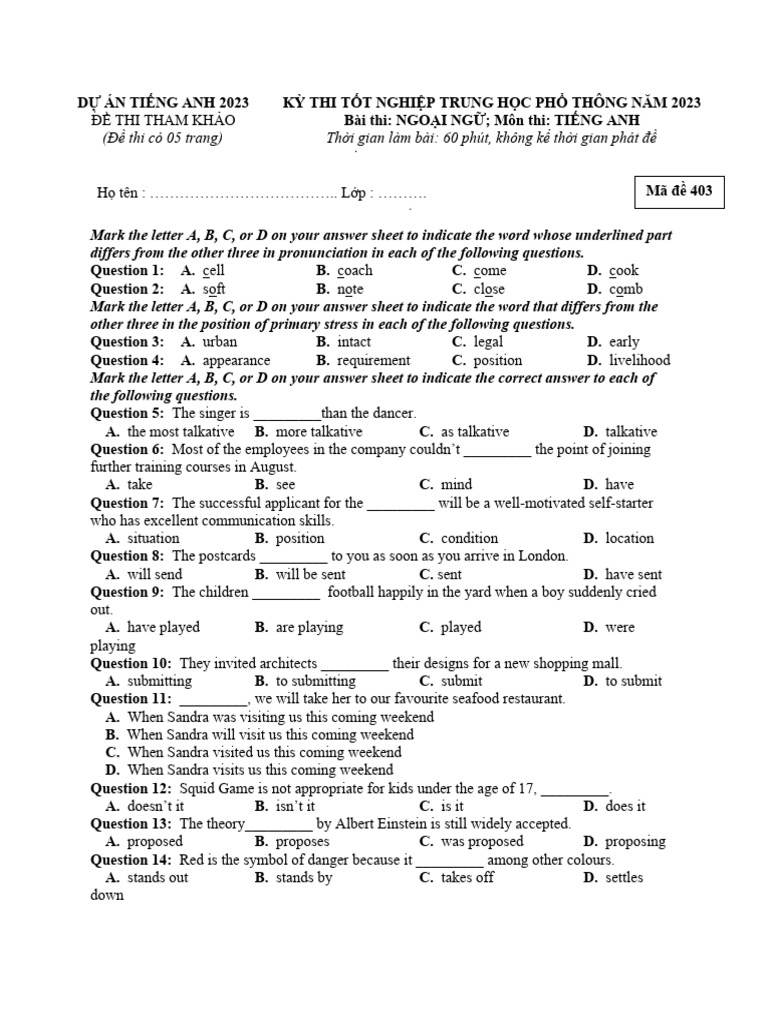 DỰ ÁN TIẾNG ANH 2023
ĐỀ THI THAM KHẢO
(Đề thi có 05 trang)

KỲ THI TỐT NGHIỆP TRUNG HỌC PHỔ THÔNG NĂM 2023
Bài thi: NGOẠI NGỮ; Môn thi: TIẾNG ANH
Thời gian làm bài: 60 phút, không kể thời gian phát đề

Họ tên : ……………………………….. Lớp : ……….

Mã đề 403

Mark the letter A, B, C, or D on your answer sheet to indicate the word whose underlined part differs from the other three in pronunciation in each of the following questions.
Question 1: A. cell B. coach C. come D. cook
Question 2: A. soft B. note C. close D. comb
Mark the letter A, B, C, or D on your answer sheet to indicate the word that differs from the other three in the position of primary stress in each of the following questions.
Question 3: A. urban B. intact C. legal D. early
Question 4: A. appearance B. requirement C. position D. livelihood
Mark the letter A, B, C, or D on your answer sheet to indicate the correct answer to each of the following questions.
Question 5: The singer is _________than the dancer.
A. the most talkative B. more talkative C. as talkative D. talkative
Question 6: Most of the employees in the company couldn't _________ the point of joining further training courses in August.
A. take B. see C. mind D. have
Question 7: The successful applicant for the _________ will be a well-motivated self-starter who has excellent communication skills.
A. situation B. position C. condition D. location
Question 8: The postcards _________ to you as soon as you arrive in London.
A. will send B. will be sent C. sent D. have sent
Question 9: The children _________ football happily in the yard when a boy suddenly cried out.
A. have played B. are playing C. played D. were playing
Question 10: They invited architects _________ their designs for a new shopping mall.
A. submitting B. to submitting C. submit D. to submit
Question 11: _________, we will take her to our favourite seafood restaurant.
A. When Sandra was visiting us this coming weekend
B. When Sandra will visit us this coming weekend
C. When Sandra visited us this coming weekend
D. When Sandra visits us this coming weekend
Question 12: Squid Game is not appropriate for kids under the age of 17, _________.
A. doesn't it B. isn't it C. is it D. does it
Question 13: The theory_________ by Albert Einstein is still widely accepted.
A. proposed B. proposes C. was proposed D. proposing
Question 14: Red is the symbol of danger because it _________ among other colours.
A. stands out B. stands by C. takes off D. settles down